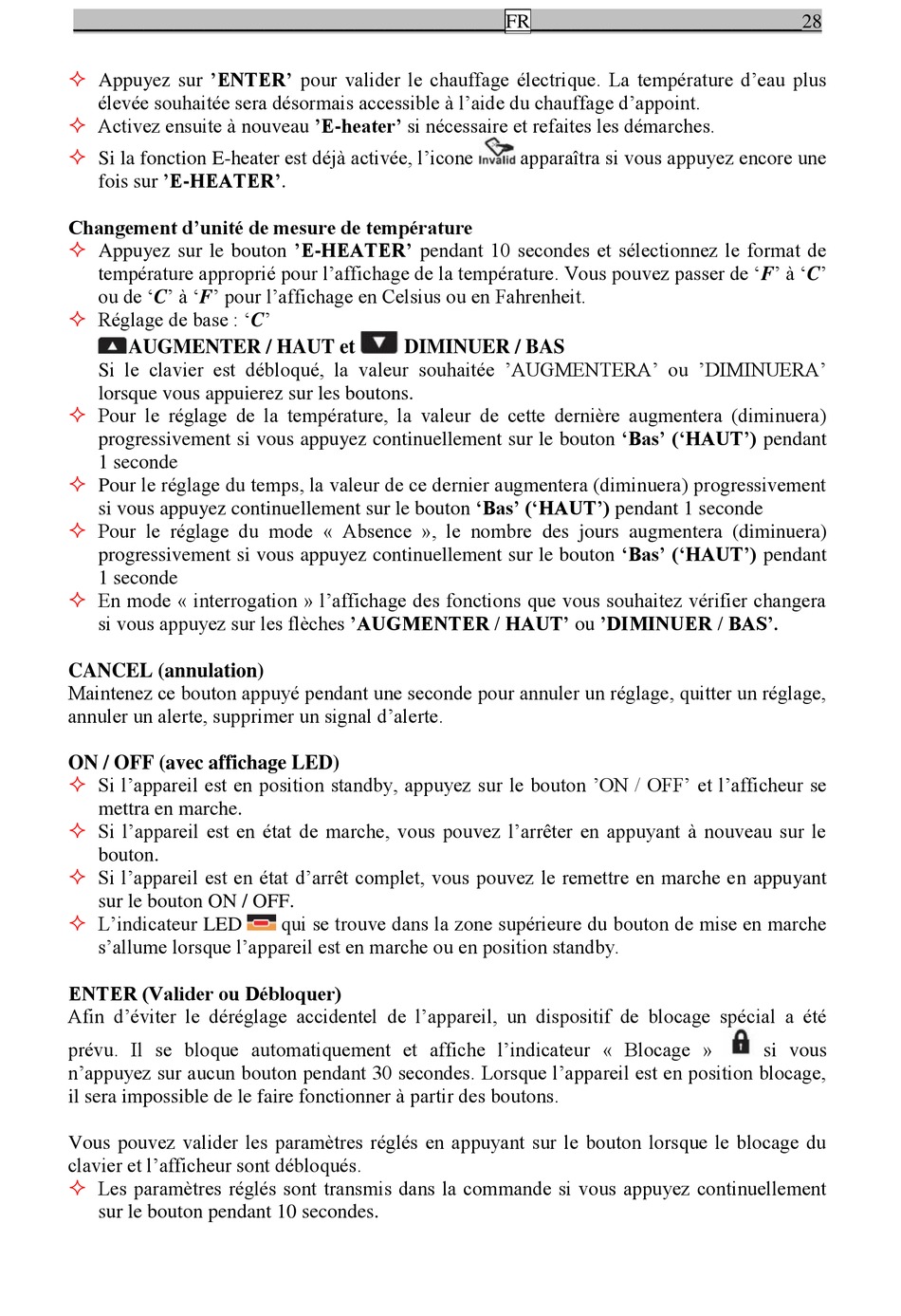 FR 28

✧ Appuyez sur ’ENTER’ pour valider le chauffage électrique. La température d’eau plus élevée souhaitée sera désormais accessible à l’aide du chauffage d’appoint.
✧ Activez ensuite à nouveau ’E-heater’ si nécessaire et refaites les démarches.
✧ Si la fonction E-heater est déjà activée, l’icone Invalid apparaîtra si vous appuyez encore une fois sur ’E-HEATER’.

Changement d’unité de mesure de température
✧ Appuyez sur le bouton ’E-HEATER’ pendant 10 secondes et sélectionnez le format de température approprié pour l’affichage de la température. Vous pouvez passer de ‘F’ à ‘C’ ou de ‘C’ à ‘F’ pour l’affichage en Celsius ou en Fahrenheit.
✧ Réglage de base : ‘C’
AUGMENTER / HAUT et DIMINUER / BAS
Si le clavier est débloqué, la valeur souhaitée ’AUGMENTERA’ ou ’DIMINUERA’ lorsque vous appuierez sur les boutons.
✧ Pour le réglage de la température, la valeur de cette dernière augmentera (diminuera) progressivement si vous appuyez continuellement sur le bouton ‘Bas’ (‘HAUT’) pendant 1 seconde
✧ Pour le réglage du temps, la valeur de ce dernier augmentera (diminuera) progressivement si vous appuyez continuellement sur le bouton ‘Bas’ (‘HAUT’) pendant 1 seconde
✧ Pour le réglage du mode « Absence », le nombre des jours augmentera (diminuera) progressivement si vous appuyez continuellement sur le bouton ‘Bas’ (‘HAUT’) pendant 1 seconde
✧ En mode « interrogation » l’affichage des fonctions que vous souhaitez vérifier changera si vous appuyez sur les flèches ’AUGMENTER / HAUT’ ou ’DIMINUER / BAS’.

CANCEL (annulation)
Maintenez ce bouton appuyé pendant une seconde pour annuler un réglage, quitter un réglage, annuler un alerte, supprimer un signal d’alerte.

ON / OFF (avec affichage LED)
✧ Si l’appareil est en position standby, appuyez sur le bouton ’ON / OFF’ et l’afficheur se mettra en marche.
✧ Si l’appareil est en état de marche, vous pouvez l’arrêter en appuyant à nouveau sur le bouton.
✧ Si l’appareil est en état d’arrêt complet, vous pouvez le remettre en marche en appuyant sur le bouton ON / OFF.
✧ L’indicateur LED qui se trouve dans la zone supérieure du bouton de mise en marche s’allume lorsque l’appareil est en marche ou en position standby.

ENTER (Valider ou Débloquer)
Afin d’éviter le déréglage accidentel de l’appareil, un dispositif de blocage spécial a été prévu. Il se bloque automatiquement et affiche l’indicateur « Blocage » si vous n’appuyez sur aucun bouton pendant 30 secondes. Lorsque l’appareil est en position blocage, il sera impossible de le faire fonctionner à partir des boutons.

Vous pouvez valider les paramètres réglés en appuyant sur le bouton lorsque le blocage du clavier et l’afficheur sont débloqués.
✧ Les paramètres réglés sont transmis dans la commande si vous appuyez continuellement sur le bouton pendant 10 secondes.